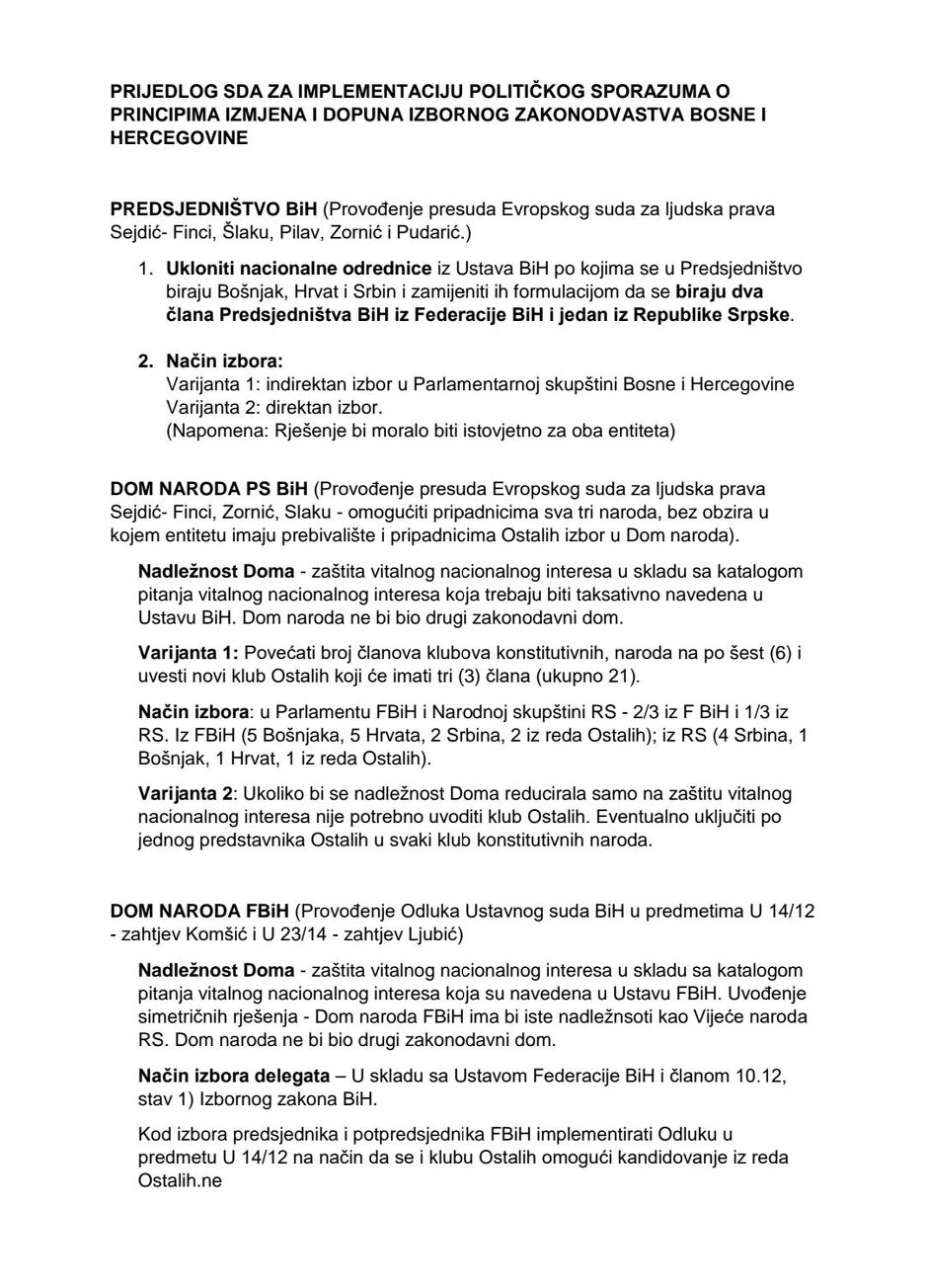 PRIJEDLOG SDA ZA IMPLEMENTACIJU POLITIČKOG SPORAZUMA O PRINCIPIMA IZMJENA I DOPUNA IZBORNOG ZAKONODVASTVA BOSNE I HERCEGOVINE

PREDSJEDNIŠTVO BiH (Provođenje presuda Evropskog suda za ljudska prava Sejdić- Finci, Šlaku, Pilav, Zornić i Pudarić.)

1. Ukloniti nacionalne odrednice iz Ustava BiH po kojima se u Predsjedništvo biraju Bošnjak, Hrvat i Srbin i zamijeniti ih formulacijom da se biraju dva člana Predsjedništva BiH iz Federacije BiH i jedan iz Republike Srpske.

2. Način izbora:
Varijanta 1: indirektan izbor u Parlamentarnoj skupštini Bosne i Hercegovine
Varijanta 2: direktan izbor.
(Napomena: Rješenje bi moralo biti istovjetno za oba entiteta)

DOM NARODA PS BiH (Provođenje presuda Evropskog suda za ljudska prava Sejdić- Finci, Zornić, Slaku - omogućiti pripadnicima sva tri naroda, bez obzira u kojem entitetu imaju prebivalište i pripadnicima Ostalih izbor u Dom naroda).

Nadležnost Doma - zaštita vitalnog nacionalnog interesa u skladu sa katalogom pitanja vitalnog nacionalnog interesa koja trebaju biti taksativno navedena u Ustavu BiH. Dom naroda ne bi bio drugi zakonodavni dom.

Varijanta 1: Povećati broj članova klubova konstitutivnih, naroda na po šest (6) i uvesti novi klub Ostalih koji će imati tri (3) člana (ukupno 21).

Način izbora: u Parlamentu FBiH i Narodnoj skupštini RS - 2/3 iz F BiH i 1/3 iz RS. Iz FBiH (5 Bošnjaka, 5 Hrvata, 2 Srbina, 2 iz reda Ostalih); iz RS (4 Srbina, 1 Bošnjak, 1 Hrvat, 1 iz reda Ostalih).

Varijanta 2: Ukoliko bi se nadležnost Doma reducirala samo na zaštitu vitalnog nacionalnog interesa nije potrebno uvoditi klub Ostalih. Eventualno uključiti po jednog predstavnika Ostalih u svaki klub konstitutivnih naroda.

DOM NARODA FBiH (Provođenje Odluka Ustavnog suda BiH u predmetima U 14/12 - zahtjev Komšić i U 23/14 - zahtjev Ljubić)

Nadležnost Doma - zaštita vitalnog nacionalnog interesa u skladu sa katalogom pitanja vitalnog nacionalnog interesa koja su navedena u Ustavu FBiH. Uvođenje simetričnih rješenja - Dom naroda FBiH ima bi iste nadležnsoti kao Vijeće naroda RS. Dom naroda ne bi bio drugi zakonodavni dom.

Način izbora delegata – U skladu sa Ustavom Federacije BiH i članom 10.12, stav 1) Izbornog zakona BiH.

Kod izbora predsjednika i potpredsjednika FBiH implementirati Odluku u predmetu U 14/12 na način da se i klubu Ostalih omogući kandidovanje iz reda Ostalih.ne